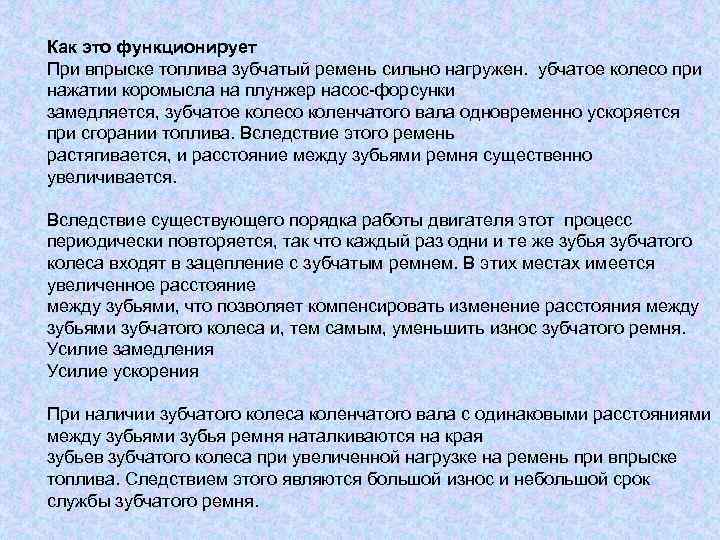 Как это функционирует
При впрыске топлива зубчатый ремень сильно нагружен. убчатое колесо при нажатии коромысла на плунжер насос-форсунки замедляется, зубчатое колесо коленчатого вала одновременно ускоряется при сгорании топлива. Вследствие этого ремень растягивается, и расстояние между зубьями ремня существенно увеличивается.

Вследствие существующего порядка работы двигателя этот процесс периодически повторяется, так что каждый раз одни и те же зубья зубчатого колеса входят в зацепление с зубчатым ремнем. В этих местах имеется увеличенное расстояние
между зубьями, что позволяет компенсировать изменение расстояния между зубьями зубчатого колеса и, тем самым, уменьшить износ зубчатого ремня.
Усилие замедления
Усилие ускорения

При наличии зубчатого колеса коленчатого вала с одинаковыми расстояниями между зубьями зубья ремня наталкиваются на края
зубьев зубчатого колеса при увеличенной нагрузке на ремень при впрыске топлива. Следствием этого являются большой износ и небольшой срок службы зубчатого ремня.